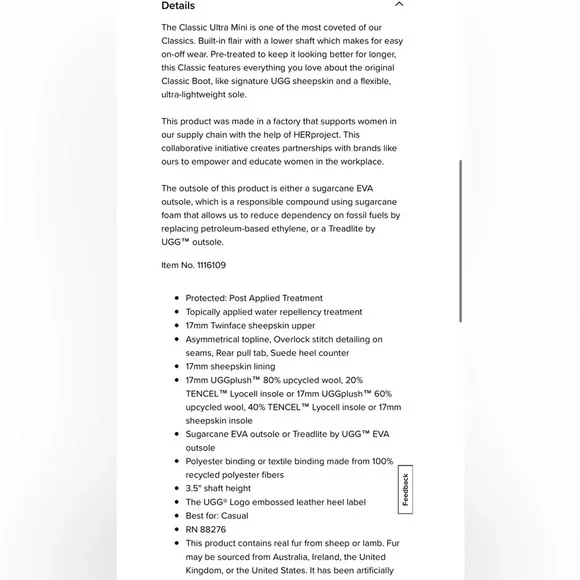 Details

The Classic Ultra Mini is one of the most coveted of our Classics. Built-in flair with a lower shaft which makes for easy on-off wear. Pre-treated to keep it looking better for longer, this Classic features everything you love about the original Classic Boot, like signature UGG sheepskin and a flexible, ultra-lightweight sole.

This product was made in a factory that supports women in our supply chain with the help of HERproject. This collaborative initiative creates partnerships with brands like ours to empower and educate women in the workplace.

The outsole of this product is either a sugarcane EVA outsole, which is a responsible compound using sugarcane foam that allows us to reduce dependency on fossil fuels by replacing petroleum-based ethylene, or a Treadlite by UGG™ outsole.

Item No. 1116109

- Protected: Post Applied Treatment
- Topically applied water repellency treatment
- 17mm Twinface sheepskin upper
- Asymmetrical topline, Overlock stitch detailing on seams, Rear pull tab, Suede heel counter
- 17mm sheepskin lining
- 17mm UGGplush™ 80% upcycled wool, 20% TENCEL™ Lyocell insole or 17mm UGGplush™ 60% upcycled wool, 40% TENCEL™ Lyocell insole or 17mm sheepskin insole
- Sugarcane EVA outsole or Treadlite by UGG™ EVA outsole
- Polyester binding or textile binding made from 100% recycled polyester fibers
- 3.5" shaft height
- The UGG® Logo embossed leather heel label
- Best for: Casual
- RN 88276
- This product contains real fur from sheep or lamb. Fur may be sourced from Australia, Ireland, the United Kingdom, or the United States. It has been artificially

Feedback